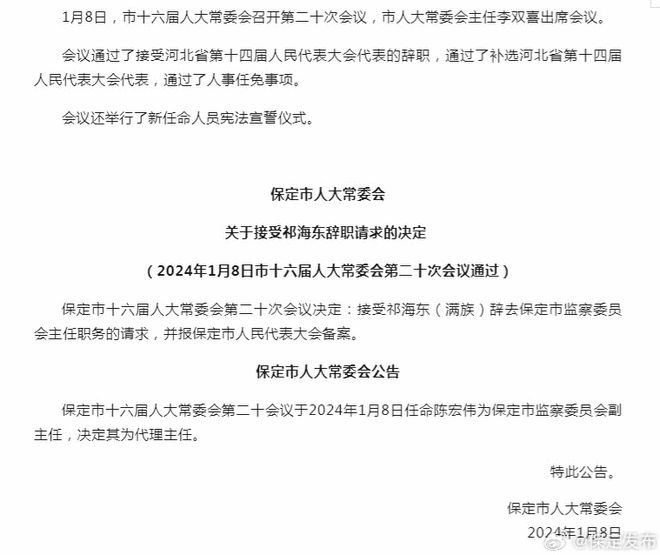 1月8日，市十六届人大常委会召开第二十次会议，市人大常委会主任李双喜出席会议。

会议通过了接受河北省第十四届人民代表大会代表的辞职，通过了补选河北省第十四届人民代表大会代表，通过了人事任免事项。

会议还举行了新任命人员宪法宣誓仪式。

保定市人大常委会

关于接受祁海东辞职请求的决定

（2024年1月8日市十六届人大常委会第二十次会议通过）

保定市十六届人大常委会第二十次会议决定：接受祁海东（满族）辞去保定市监察委员会主任职务的请求，并报保定市人民代表大会备案。

保定市人大常委会公告

保定市十六届人大常委会第二十会议于2024年1月8日任命陈宏伟为保定市监察委员会副主任，决定其为代理主任。

特此公告。

保定市人大常委会

2024年1月8日

@保定发布